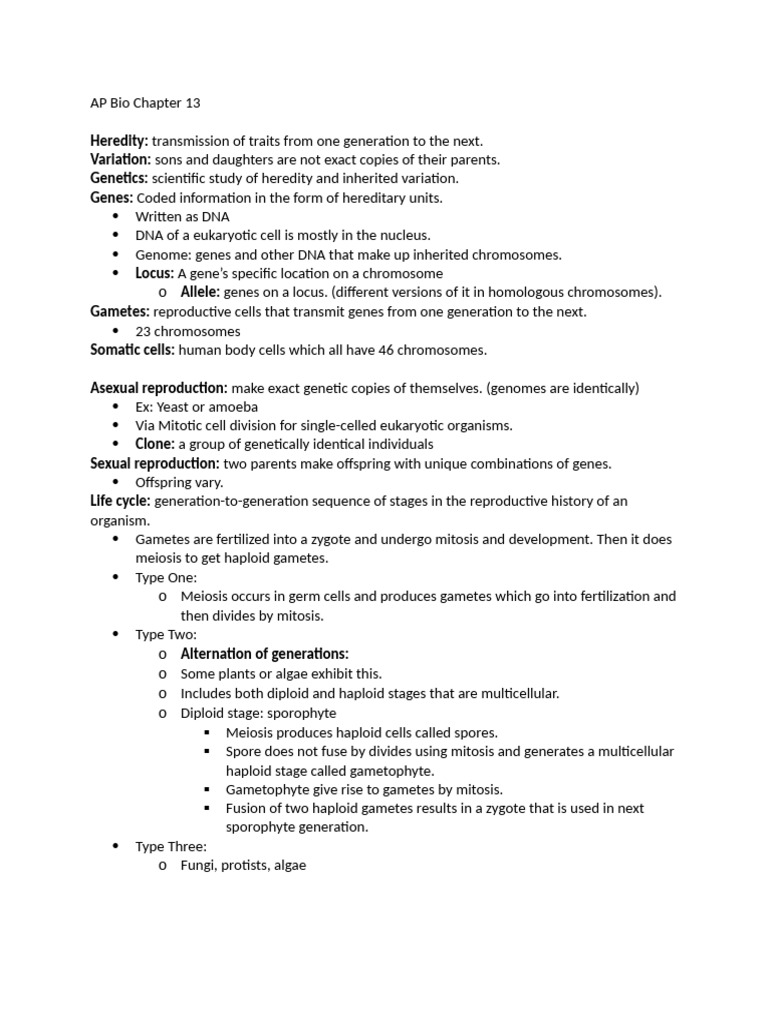 AP Bio Chapter 13

Heredity: transmission of traits from one generation to the next.
Variation: sons and daughters are not exact copies of their parents.
Genetics: scientific study of heredity and inherited variation.
Genes: Coded information in the form of hereditary units.
- Written as DNA
- DNA of a eukaryotic cell is mostly in the nucleus.
- Genome: genes and other DNA that make up inherited chromosomes.
- Locus: A gene's specific location on a chromosome
  - Allele: genes on a locus. (different versions of it in homologous chromosomes).

Gametes: reproductive cells that transmit genes from one generation to the next.
- 23 chromosomes

Somatic cells: human body cells which all have 46 chromosomes.

Asexual reproduction: make exact genetic copies of themselves. (genomes are identically)
- Ex: Yeast or amoeba
- Via Mitotic cell division for single-celled eukaryotic organisms.
- Clone: a group of genetically identical individuals

Sexual reproduction: two parents make offspring with unique combinations of genes.
- Offspring vary.

Life cycle: generation-to-generation sequence of stages in the reproductive history of an organism.
- Gametes are fertilized into a zygote and undergo mitosis and development. Then it does meiosis to get haploid gametes.
- Type One:
  - Meiosis occurs in germ cells and produces gametes which go into fertilization and then divides by mitosis.
- Type Two:
  - Alternation of generations:
  - Some plants or algae exhibit this.
  - Includes both diploid and haploid stages that are multicellular.
  - Diploid stage: sporophyte
    - Meiosis produces haploid cells called spores.
    - Spore does not fuse by divides using mitosis and generates a multicellular haploid stage called gametophyte.
    - Gametophyte give rise to gametes by mitosis.
    - Fusion of two haploid gametes results in a zygote that is used in next sporophyte generation.
- Type Three:
  - Fungi, protists, algae